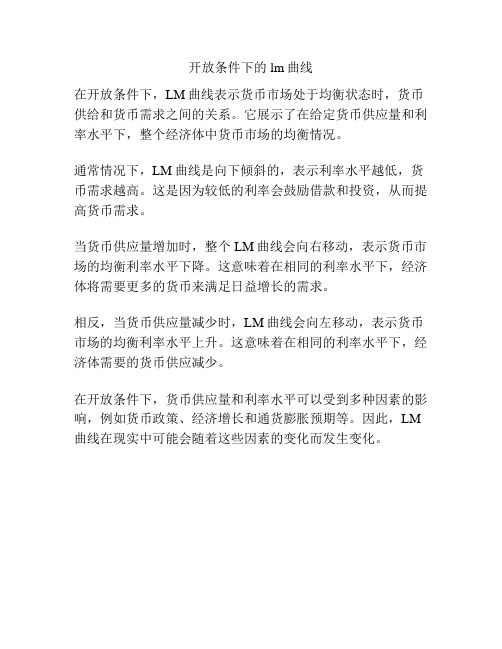 开放条件下的 lm 曲线

在开放条件下，LM 曲线表示货币市场处于均衡状态时，货币供给和货币需求之间的关系。它展示了在给定货币供应量和利率水平下，整个经济体中货币市场的均衡情况。

通常情况下，LM 曲线是向下倾斜的，表示利率水平越低，货币需求越高。这是因为较低的利率会鼓励借款和投资，从而提高货币需求。

当货币供应量增加时，整个 LM 曲线会向右移动，表示货币市场的均衡利率水平下降。这意味着在相同的利率水平下，经济体将需要更多的货币来满足日益增长的需求。

相反，当货币供应量减少时，LM 曲线会向左移动，表示货币市场的均衡利率水平上升。这意味着在相同的利率水平下，经济体需要的货币供应减少。

在开放条件下，货币供应量和利率水平可以受到多种因素的影响，例如货币政策、经济增长和通货膨胀预期等。因此，LM 曲线在现实中可能会随着这些因素的变化而发生变化。